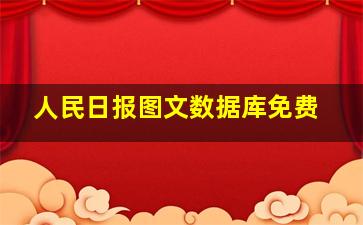 人民日报图文数据库免费